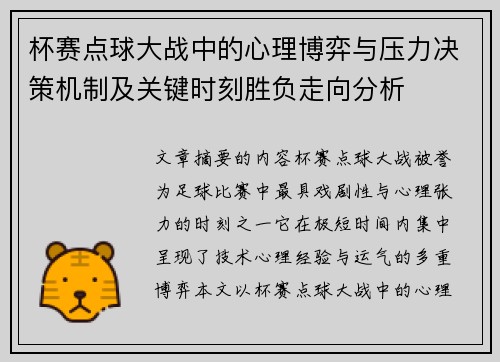 杯赛点球大战中的心理博弈与压力决策机制及关键时刻胜负走向分析

文章摘要的内容杯赛点球大战被誉为足球比赛中最具戏剧性与心理张力的时刻之一它在极短时间内集中呈现了技术心理经验与运气的多重博弈本文以杯赛点球大战中的心理